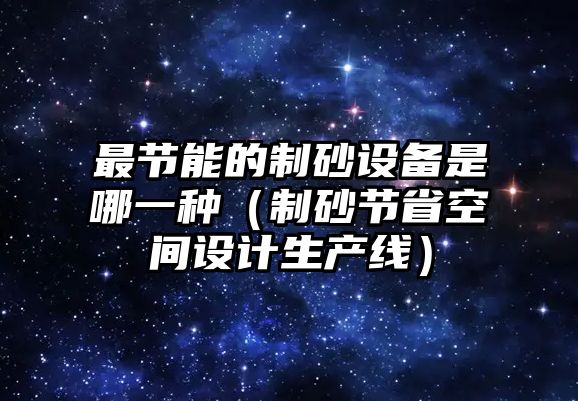 最节能的制砂设备是哪一种（制砂节省空间设计生产线）